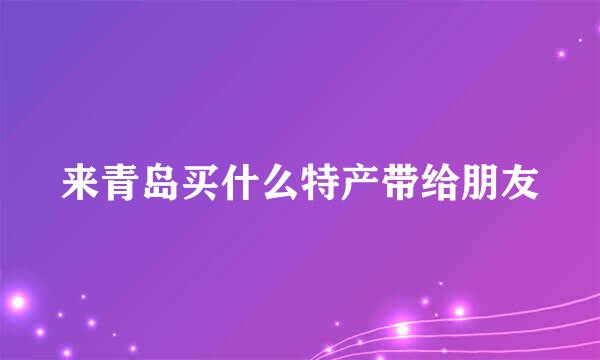 来青岛买什么特产带给朋友